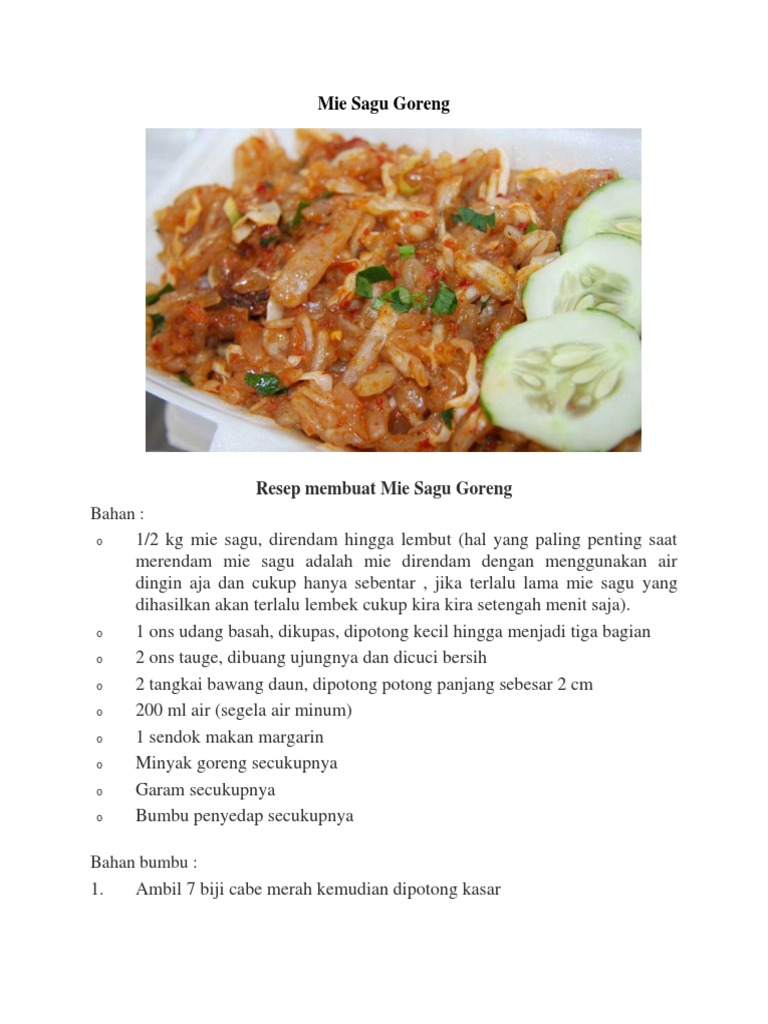 Mie Sagu Goreng

Resep membuat Mie Sagu Goreng

Bahan :

o 1/2 kg mie sagu, direndam hingga lembut (hal yang paling penting saat merendam mie sagu adalah mie direndam dengan menggunakan air dingin aja dan cukup hanya sebentar , jika terlalu lama mie sagu yang dihasilkan akan terlalu lembek cukup kira kira setengah menit saja).
o 1 ons udang basah, dikupas, dipotong kecil hingga menjadi tiga bagian
o 2 ons tauge, dibuang ujungnya dan dicuci bersih
o 2 tangkai bawang daun, dipotong potong panjang sebesar 2 cm
o 200 ml air (segela air minum)
o 1 sendok makan margarin
o Minyak goreng secukupnya
o Garam secukupnya
o Bumbu penyedap secukupnya

Bahan bumbu :

1. Ambil 7 biji cabe merah kemudian dipotong kasar